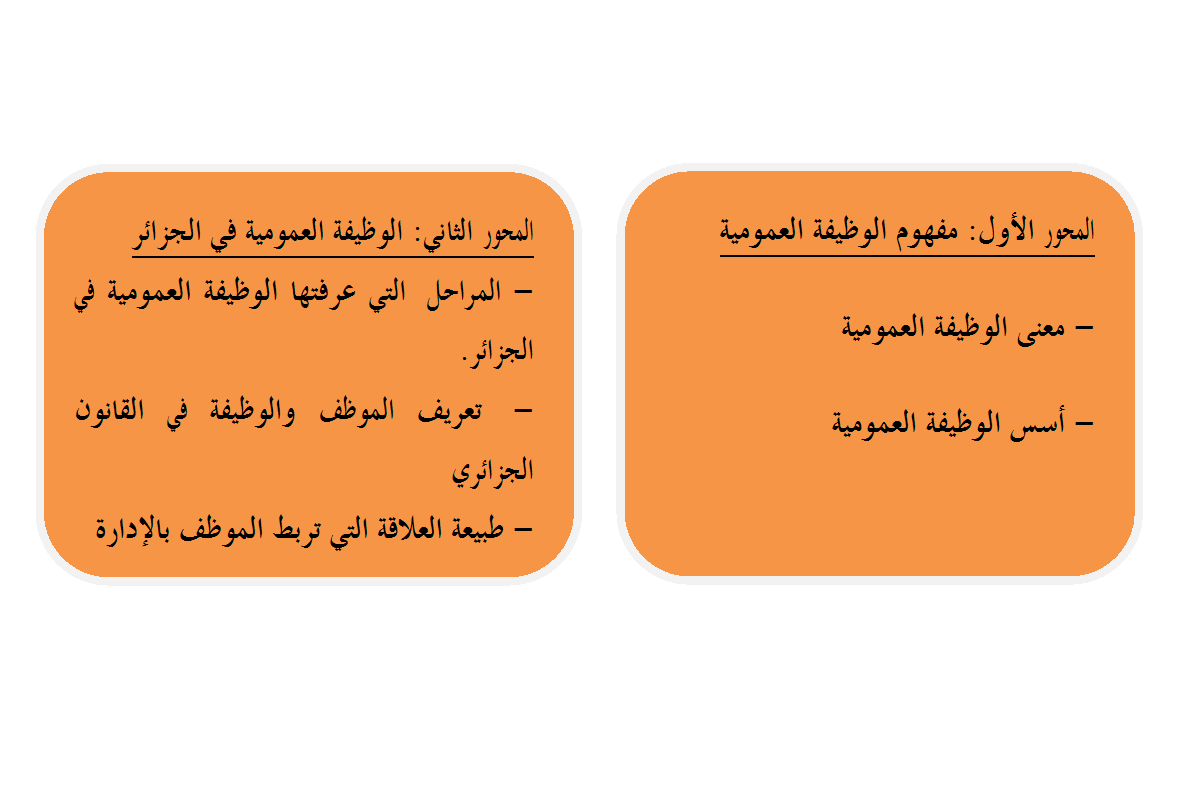 المحور الأول: مفهوم الوظيفة العمومية

- معنى الوظيفة العمومية

- أسس الوظيفة العمومية

المحور الثاني: الوظيفة العمومية في الجزائر

- المراحل التي عرفتها الوظيفة العمومية في الجزائر.

- تعريف الموظف والوظيفة في القانون الجزائري

- طبيعة العلاقة التي تربط الموظف بالإدارة